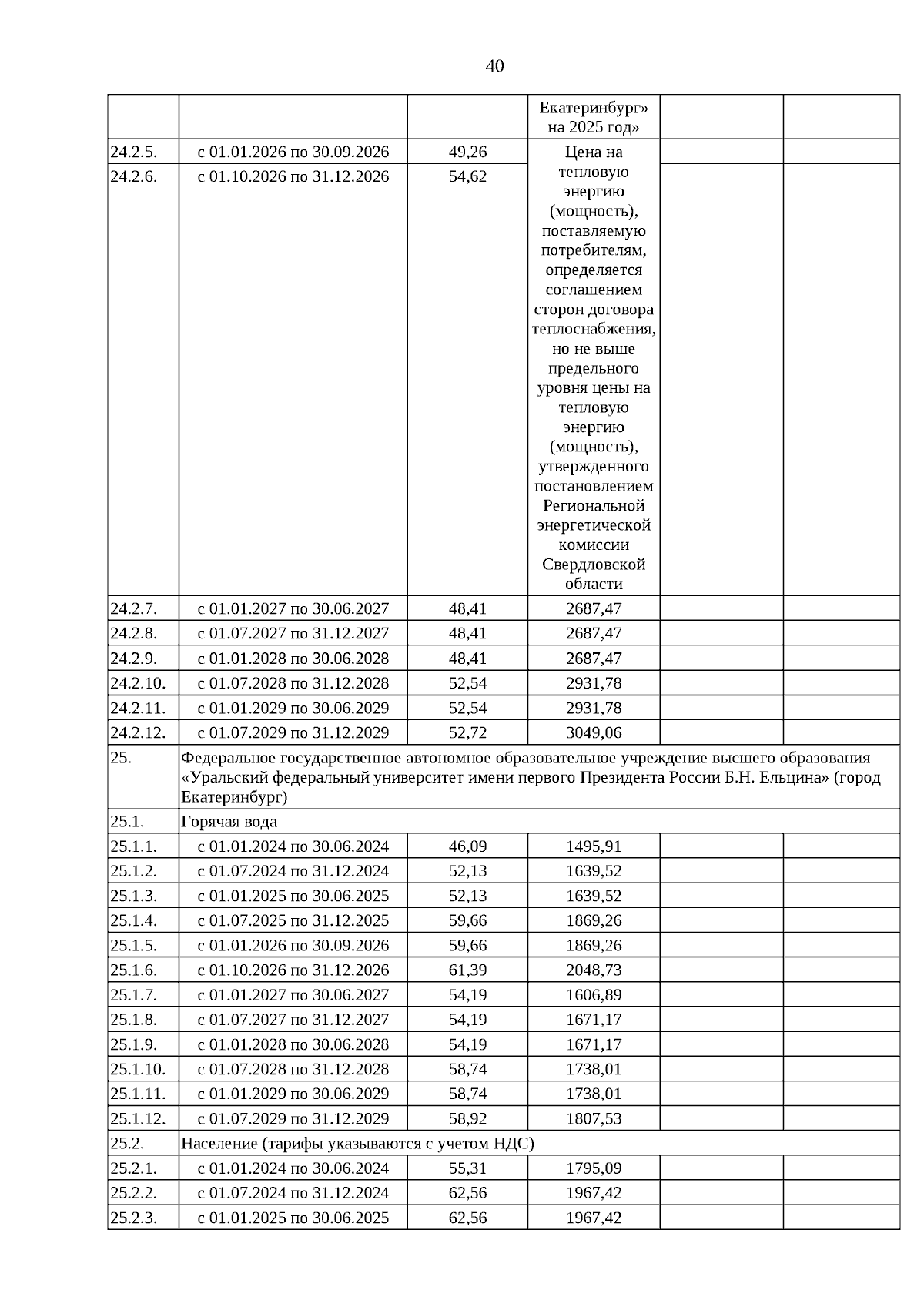 40

|  |  |  |  |  |  |
|---|---|---|---|---|---|
|  |  |  | Екатеринбург» на 2025 год» |  |  |
| 24.2.5. | с 01.01.2026 по 30.09.2026 | 49,26 | Цена на тепловую энергию (мощность), поставляемую потребителям, определяется соглашением сторон договора теплоснабжения, но не выше предельного уровня цены на тепловую энергию (мощность), утвержденного постановлением Региональной энергетической комиссии Свердловской области |  |  |
| 24.2.6. | с 01.10.2026 по 31.12.2026 | 54,62 |  |  |  |
| 24.2.7. | с 01.01.2027 по 30.06.2027 | 48,41 | 2687,47 |  |  |
| 24.2.8. | с 01.07.2027 по 31.12.2027 | 48,41 | 2687,47 |  |  |
| 24.2.9. | с 01.01.2028 по 30.06.2028 | 48,41 | 2687,47 |  |  |
| 24.2.10. | с 01.07.2028 по 31.12.2028 | 52,54 | 2931,78 |  |  |
| 24.2.11. | с 01.01.2029 по 30.06.2029 | 52,54 | 2931,78 |  |  |
| 24.2.12. | с 01.07.2029 по 31.12.2029 | 52,72 | 3049,06 |  |  |
| 25. | Федеральное государственное автономное образовательное учреждение высшего образования «Уральский федеральный университет имени первого Президента России Б.Н. Ельцина» (город Екатеринбург) |  |  |  |  |
| 25.1. | Горячая вода |  |  |  |  |
| 25.1.1. | с 01.01.2024 по 30.06.2024 | 46,09 | 1495,91 |  |  |
| 25.1.2. | с 01.07.2024 по 31.12.2024 | 52,13 | 1639,52 |  |  |
| 25.1.3. | с 01.01.2025 по 30.06.2025 | 52,13 | 1639,52 |  |  |
| 25.1.4. | с 01.07.2025 по 31.12.2025 | 59,66 | 1869,26 |  |  |
| 25.1.5. | с 01.01.2026 по 30.09.2026 | 59,66 | 1869,26 |  |  |
| 25.1.6. | с 01.10.2026 по 31.12.2026 | 61,39 | 2048,73 |  |  |
| 25.1.7. | с 01.01.2027 по 30.06.2027 | 54,19 | 1606,89 |  |  |
| 25.1.8. | с 01.07.2027 по 31.12.2027 | 54,19 | 1671,17 |  |  |
| 25.1.9. | с 01.01.2028 по 30.06.2028 | 54,19 | 1671,17 |  |  |
| 25.1.10. | с 01.07.2028 по 31.12.2028 | 58,74 | 1738,01 |  |  |
| 25.1.11. | с 01.01.2029 по 30.06.2029 | 58,74 | 1738,01 |  |  |
| 25.1.12. | с 01.07.2029 по 31.12.2029 | 58,92 | 1807,53 |  |  |
| 25.2. | Население (тарифы указываются с учетом НДС) |  |  |  |  |
| 25.2.1. | с 01.01.2024 по 30.06.2024 | 55,31 | 1795,09 |  |  |
| 25.2.2. | с 01.07.2024 по 31.12.2024 | 62,56 | 1967,42 |  |  |
| 25.2.3. | с 01.01.2025 по 30.06.2025 | 62,56 | 1967,42 |  |  |